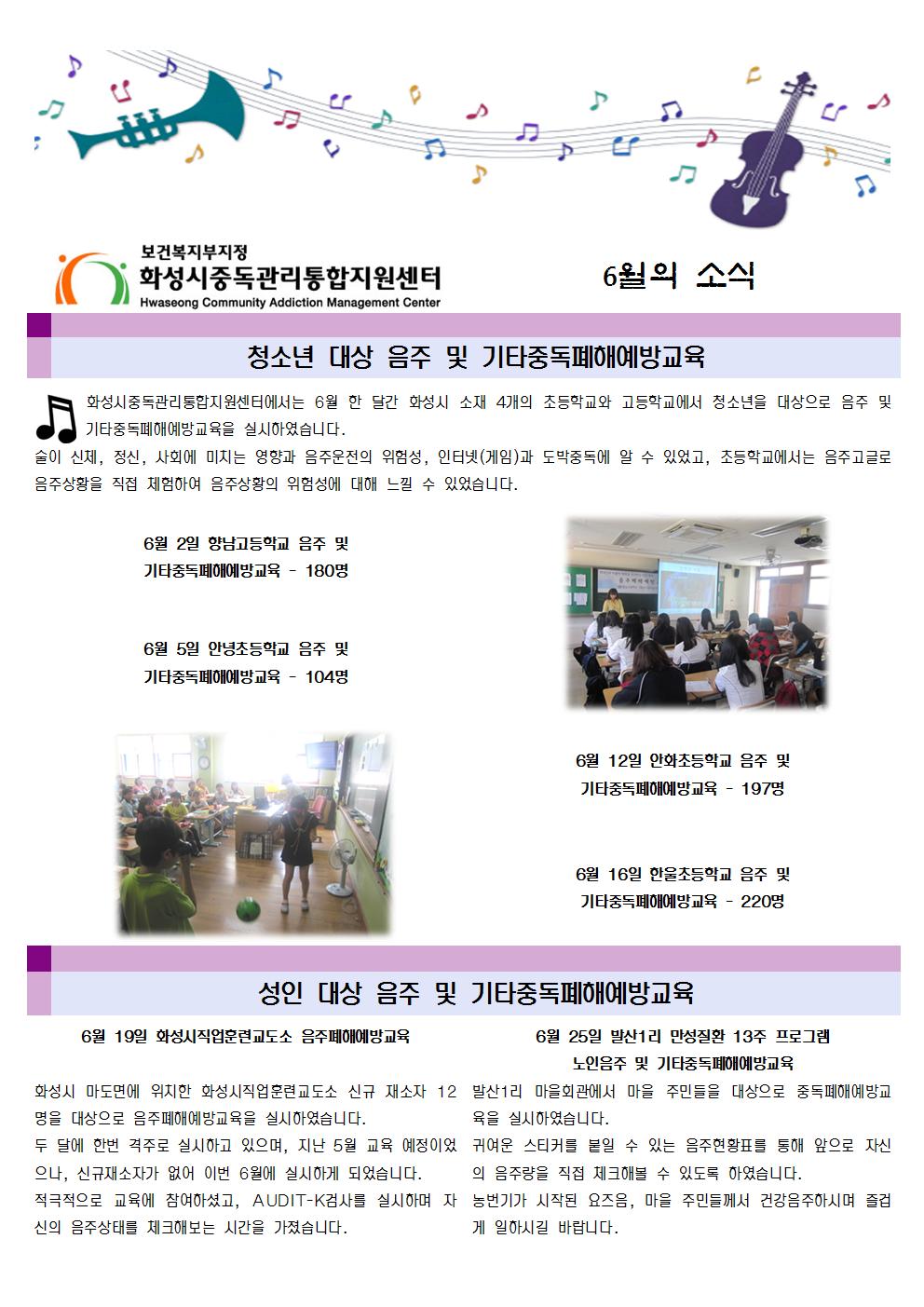 보건복지부지정
화성시중독관리통합지원센터
Hwaseong Community Addiction Management Center

6월의 소식

청소년 대상 음주 및 기타중독폐해예방교육

화성시중독관리통합지원센터에서는 6월 한 달간 화성시 소재 4개의 초등학교와 고등학교에서 청소년을 대상으로 음주 및 기타중독폐해예방교육을 실시하였습니다.
술이 신체, 정신, 사회에 미치는 영향과 음주운전의 위험성, 인터넷(게임)과 도박중독에 알 수 있었고, 초등학교에서는 음주고글로 음주상황을 직접 체험하여 음주상황의 위험성에 대해 느낄 수 있었습니다.

6월 2일 향남고등학교 음주 및 기타중독폐해예방교육 - 180명

6월 5일 안녕초등학교 음주 및 기타중독폐해예방교육 - 104명

6월 12일 안화초등학교 음주 및 기타중독폐해예방교육 - 197명

6월 16일 한울초등학교 음주 및 기타중독폐해예방교육 - 220명

성인 대상 음주 및 기타중독폐해예방교육

6월 19일 화성시직업훈련교도소 음주폐해예방교육

화성시 마도면에 위치한 화성시직업훈련교도소 신규 재소자 12명을 대상으로 음주폐해예방교육을 실시하였습니다.
두 달에 한번 격주로 실시하고 있으며, 지난 5월 교육 예정이었으나, 신규재소자가 없어 이번 6월에 실시하게 되었습니다.
적극적으로 교육에 참여하셨고, AUDIT-K검사를 실시하며 자신의 음주상태를 체크해보는 시간을 가졌습니다.

6월 25일 발산1리 만성질환 13주 프로그램 노인음주 및 기타중독폐해예방교육

발산1리 마을회관에서 마을 주민들을 대상으로 중독폐해예방교육을 실시하였습니다.
귀여운 스티커를 붙일 수 있는 음주현황표를 통해 앞으로 자신의 음주량을 직접 체크해볼 수 있도록 하였습니다.
농번기가 시작된 요즈음, 마을 주민들께서 건강음주하시며 즐겁게 일하시길 바랍니다.